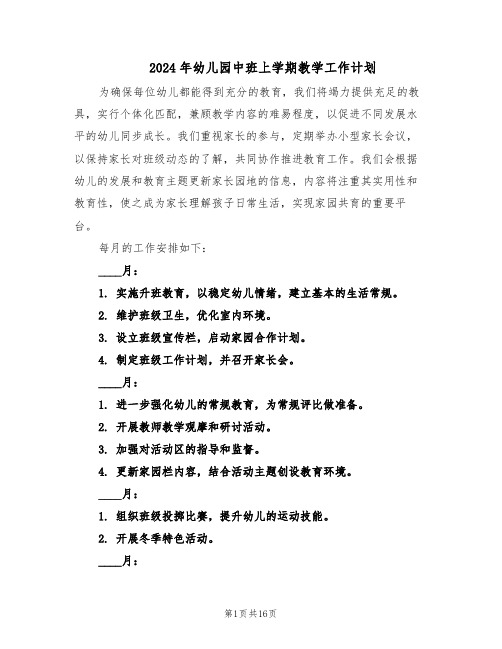 2024年幼儿园中班上学期教学工作计划

为确保每位幼儿都能得到充分的教育，我们将竭力提供充足的教具，实行个体化匹配，兼顾教学内容的难易程度，以促进不同发展水平的幼儿同步成长。我们重视家长的参与，定期举办小型家长会议，以保持家长对班级动态的了解，共同协作推进教育工作。我们会根据幼儿的发展和教育主题更新家长园地的信息，内容将注重其实用性和教育性，使之成为家长理解孩子日常生活，实现家园共育的重要平台。

每月的工作安排如下：

____月：

1. 实施升班教育，以稳定幼儿情绪，建立基本的生活常规。

2. 维护班级卫生，优化室内环境。

3. 设立班级宣传栏，启动家园合作计划。

4. 制定班级工作计划，并召开家长会。

____月：

1. 进一步强化幼儿的常规教育，为常规评比做准备。

2. 开展教师教学观摩和研讨活动。

3. 加强对活动区的指导和监督。

4. 更新家园栏内容，结合活动主题创设教育环境。

____月：

1. 组织班级投掷比赛，提升幼儿的运动技能。

2. 开展冬季特色活动。

____月：

第1页共16页